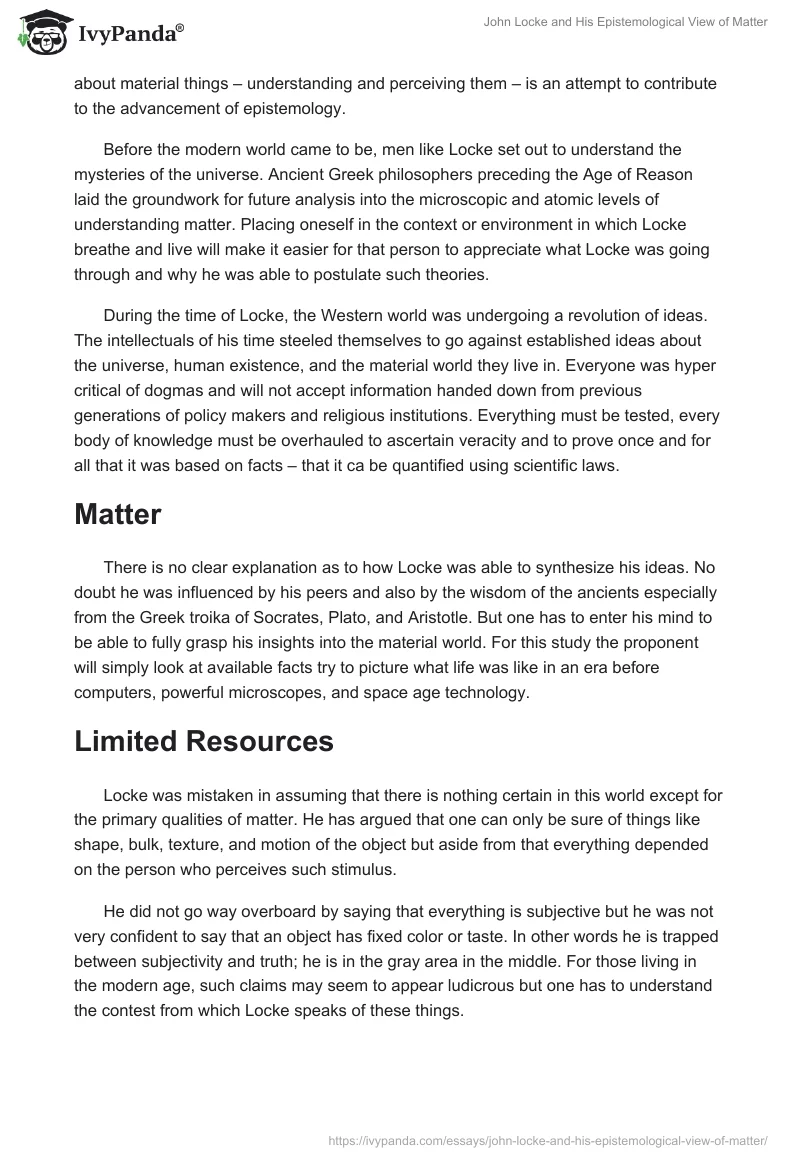 IvyPanda®

John Locke and His Epistemological View of Matter

about material things – understanding and perceiving them – is an attempt to contribute to the advancement of epistemology.

Before the modern world came to be, men like Locke set out to understand the mysteries of the universe. Ancient Greek philosophers preceding the Age of Reason laid the groundwork for future analysis into the microscopic and atomic levels of understanding matter. Placing oneself in the context or environment in which Locke breathe and live will make it easier for that person to appreciate what Locke was going through and why he was able to postulate such theories.

During the time of Locke, the Western world was undergoing a revolution of ideas. The intellectuals of his time steeled themselves to go against established ideas about the universe, human existence, and the material world they live in. Everyone was hyper critical of dogmas and will not accept information handed down from previous generations of policy makers and religious institutions. Everything must be tested, every body of knowledge must be overhauled to ascertain veracity and to prove once and for all that it was based on facts – that it ca be quantified using scientific laws.

Matter

There is no clear explanation as to how Locke was able to synthesize his ideas. No doubt he was influenced by his peers and also by the wisdom of the ancients especially from the Greek troika of Socrates, Plato, and Aristotle. But one has to enter his mind to be able to fully grasp his insights into the material world. For this study the proponent will simply look at available facts try to picture what life was like in an era before computers, powerful microscopes, and space age technology.

Limited Resources

Locke was mistaken in assuming that there is nothing certain in this world except for the primary qualities of matter. He has argued that one can only be sure of things like shape, bulk, texture, and motion of the object but aside from that everything depended on the person who perceives such stimulus.

He did not go way overboard by saying that everything is subjective but he was not very confident to say that an object has fixed color or taste. In other words he is trapped between subjectivity and truth; he is in the gray area in the middle. For those living in the modern age, such claims may seem to appear ludicrous but one has to understand the contest from which Locke speaks of these things.

https://ivypanda.com/essays/john-locke-and-his-epistemological-view-of-matter/